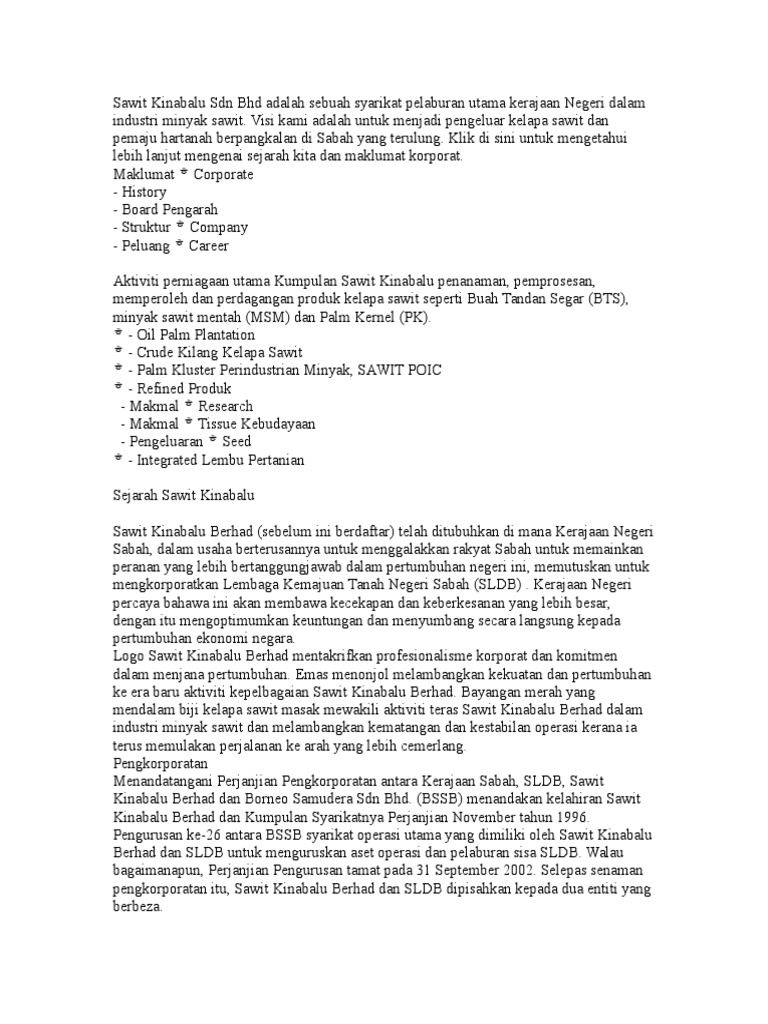 Sawit Kinabalu Sdn Bhd adalah sebuah syarikat pelaburan utama kerajaan Negeri dalam industri minyak sawit. Visi kami adalah untuk menjadi pengeluar kelapa sawit dan pemaju hartanah berpangkalan di Sabah yang terulung. Klik di sini untuk mengetahui lebih lanjut mengenai sejarah kita dan maklumat korporat.
Maklumat * Corporate
- History
- Board Pengarah
- Struktur * Company
- Peluang * Career

Aktiviti perniagaan utama Kumpulan Sawit Kinabalu penanaman, pemprosesan, memperoleh dan perdagangan produk kelapa sawit seperti Buah Tandan Segar (BTS), minyak sawit mentah (MSM) dan Palm Kernel (PK).
* - Oil Palm Plantation
* - Crude Kilang Kelapa Sawit
* - Palm Kluster Perindustrian Minyak, SAWIT POIC
* - Refined Produk
- Makmal * Research
- Makmal * Tissue Kebudayaan
- Pengeluaran * Seed
* - Integrated Lembu Pertanian

Sejarah Sawit Kinabalu

Sawit Kinabalu Berhad (sebelum ini berdaftar) telah ditubuhkan di mana Kerajaan Negeri Sabah, dalam usaha berterusannya untuk menggalakkan rakyat Sabah untuk memainkan peranan yang lebih bertanggungjawab dalam pertumbuhan negeri ini, memutuskan untuk mengkorporatkan Lembaga Kemajuan Tanah Negeri Sabah (SLDB) . Kerajaan Negeri percaya bahawa ini akan membawa kecekapan dan keberkesanan yang lebih besar, dengan itu mengoptimumkan keuntungan dan menyumbang secara langsung kepada pertumbuhan ekonomi negara.
Logo Sawit Kinabalu Berhad mentakrifkan profesionalisme korporat dan komitmen dalam menjana pertumbuhan. Emas menonjol melambangkan kekuatan dan pertumbuhan ke era baru aktiviti kepelbagaian Sawit Kinabalu Berhad. Bayangan merah yang mendalam biji kelapa sawit masak mewakili aktiviti teras Sawit Kinabalu Berhad dalam industri minyak sawit dan melambangkan kematangan dan kestabilan operasi kerana ia terus memulakan perjalanan ke arah yang lebih cemerlang.
Pengkorporatan
Menandatangani Perjanjian Pengkorporatan antara Kerajaan Sabah, SLDB, Sawit Kinabalu Berhad dan Borneo Samudera Sdn Bhd. (BSSB) menandakan kelahiran Sawit Kinabalu Berhad dan Kumpulan Syarikatnya Perjanjian November tahun 1996. Pengurusan ke-26 antara BSSB syarikat operasi utama yang dimiliki oleh Sawit Kinabalu Berhad dan SLDB untuk menguruskan aset operasi dan pelaburan sisa SLDB. Walau bagaimanapun, Perjanjian Pengurusan tamat pada 31 September 2002. Selepas senaman pengkorporatan itu, Sawit Kinabalu Berhad dan SLDB dipisahkan kepada dua entiti yang berbeza.